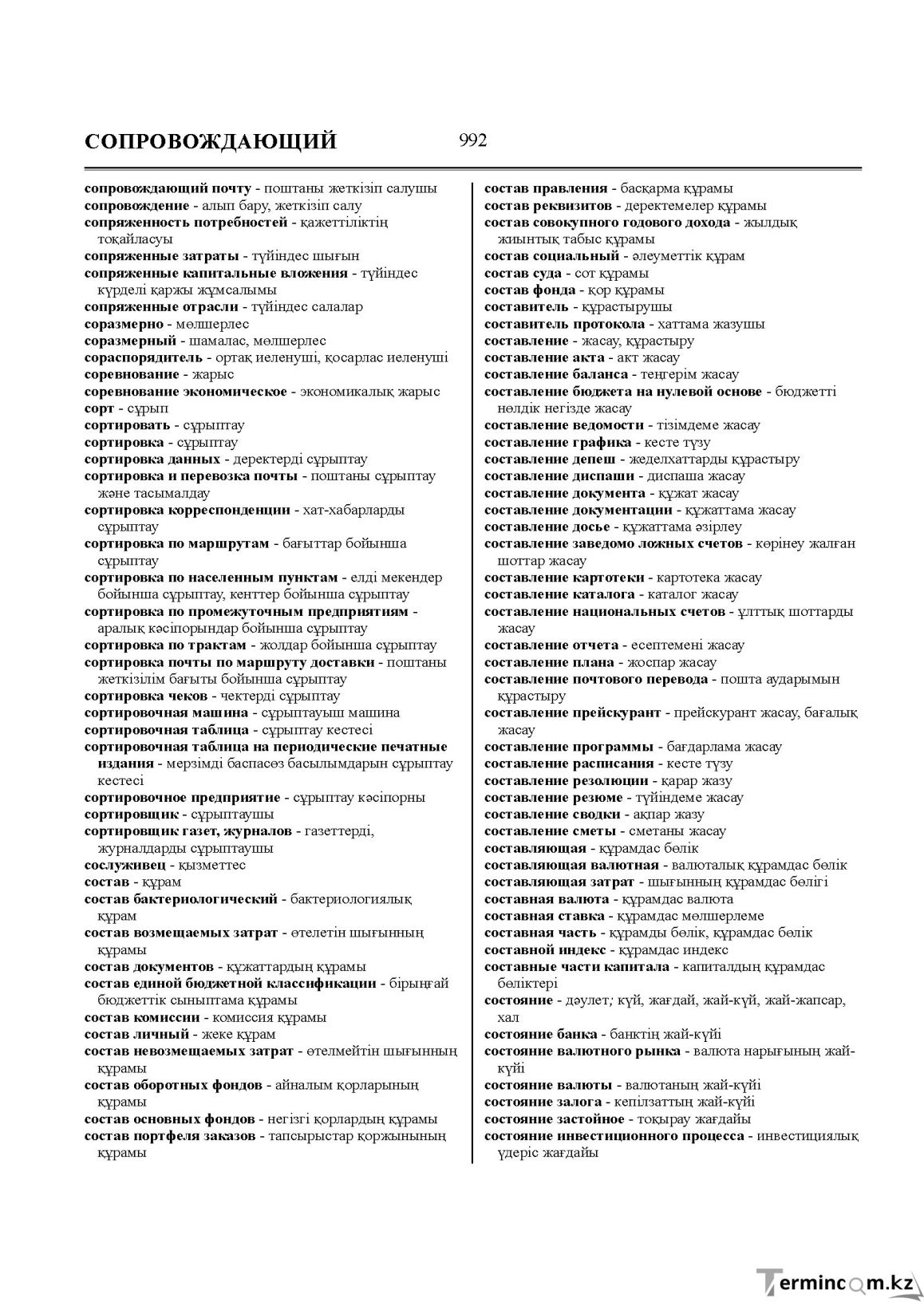 СОПРОВОЖДАЮЩИЙ 992

сопровождающий почту - поштаны жеткізіп салушы
сопровождение - алып бару, жеткізіп салу
сопряженность потребностей - қажеттіліктің тоқайласуы
сопряженные затраты - түйіндес шығын
сопряженные капитальные вложения - түйіндес күрделі қаржы жұмсалымы
сопряженные отрасли - түйіндес салалар
соразмерно - мөлшерлес
соразмерный - шамалас, мөлшерлес
сораспорядитель - ортақ иеленуші, қосарлас иеленуші
соревнование - жарыс
соревнование экономическое - экономикалық жарыс
сорт - сұрып
сортировать - сұрыптау
сортировка - сұрыптау
сортировка данных - деректерді сұрыптау
сортировка и перевозка почты - поштаны сұрыптау және тасымалдау
сортировка корреспонденции - хат-хабарларды сұрыптау
сортировка по маршрутам - бағыттар бойынша сұрыптау
сортировка по населенным пунктам - елді мекендер бойынша сұрыптау, кенттер бойынша сұрыптау
сортировка по промежуточным предприятиям - аралық кәсіпорындар бойынша сұрыптау
сортировка по трактам - жолдар бойынша сұрыптау
сортировка почты по маршруту доставки - поштаны жеткізілім бағыты бойынша сұрыптау
сортировка чеков - чектерді сұрыптау
сортировочная машина - сұрыптауыш машина
сортировочная таблица - сұрыптау кестесі
сортировочная таблица на периодические печатные издания - мерзімді баспасөз басылымдарын сұрыптау кестесі
сортировочное предприятие - сұрыптау кәсіпорны
сортировщик - сұрыптаушы
сортировщик газет, журналов - газеттерді, журналдарды сұрыптаушы
сослуживец - қызметтес
состав - құрам
состав бактериологический - бактериологиялық құрам
состав возмещаемых затрат - өтелетін шығынның құрамы
состав документов - құжаттардың құрамы
состав единой бюджетной классификации - бірыңғай бюджеттік сыныптама құрамы
состав комиссии - комиссия құрамы
состав личный - жеке құрам
состав невозмещаемых затрат - өтелмейтін шығынның құрамы
состав оборотных фондов - айналым қорларының құрамы
состав основных фондов - негізгі қорлардың құрамы
состав портфеля заказов - тапсырыстар қоржынының құрамы

состав правления - басқарма құрамы
состав реквизитов - деректемелер құрамы
состав совокупного годового дохода - жылдық жиынтық табыс құрамы
состав социальный - әлеуметтік құрам
состав суда - сот құрамы
состав фонда - қор құрамы
составитель - құрастырушы
составитель протокола - хаттама жазушы
составление - жасау, құрастыру
составление акта - акт жасау
составление баланса - теңгерім жасау
составление бюджета на нулевой основе - бюджетті нөлдік негізде жасау
составление ведомости - тізімдеме жасау
составление графика - кесте түзу
составление депеш - жеделхаттарды құрастыру
составление диспаши - диспаша жасау
составление документа - құжат жасау
составление документации - құжаттама жасау
составление досье - құжаттама әзірлеу
составление заведомо ложных счетов - көрінеу жалған шоттар жасау
составление картотеки - картотека жасау
составление каталога - каталог жасау
составление национальных счетов - ұлттық шоттарды жасау
составление отчета - есептемені жасау
составление плана - жоспар жасау
составление почтового перевода - пошта аударымын құрастыру
составление прейскурант - прейскурант жасау, бағалық жасау
составление программы - бағдарлама жасау
составление расписания - кесте түзу
составление резолюции - қарар жазу
составление резюме - түйіндеме жасау
составление сводки - ақпар жазу
составление сметы - сметаны жасау
составляющая - құрамдас бөлік
составляющая валютная - валюталық құрамдас бөлік
составляющая затрат - шығынның құрамдас бөлігі
составная валюта - құрамдас валюта
составная ставка - құрамдас мөлшерлеме
составная часть - құрамды бөлік, құрамдас бөлік
составной индекс - құрамдас индекс
составные части капитала - капиталдың құрамдас бөліктері
состояние - дәулет; күй, жағдай, жай-күй, жай-жапсар, хал
состояние банка - банктің жай-күйі
состояние валютного рынка - валюта нарығының жай-күйі
состояние валюты - валютаның жай-күйі
состояние залога - кепілзаттың жай-күйі
состояние застойное - тоқырау жағдайы
состояние инвестиционного процесса - инвестициялық үдеріс жағдайы

Termincom.kz